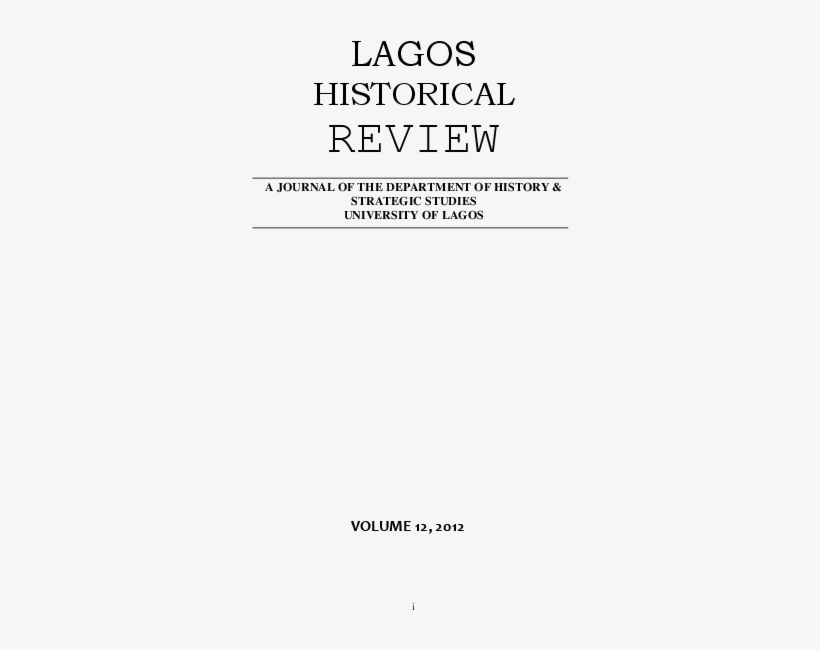 LAGOS
HISTORICAL
REVIEW

A JOURNAL OF THE DEPARTMENT OF HISTORY & STRATEGIC STUDIES
UNIVERSITY OF LAGOS

VOLUME 12, 2012

i